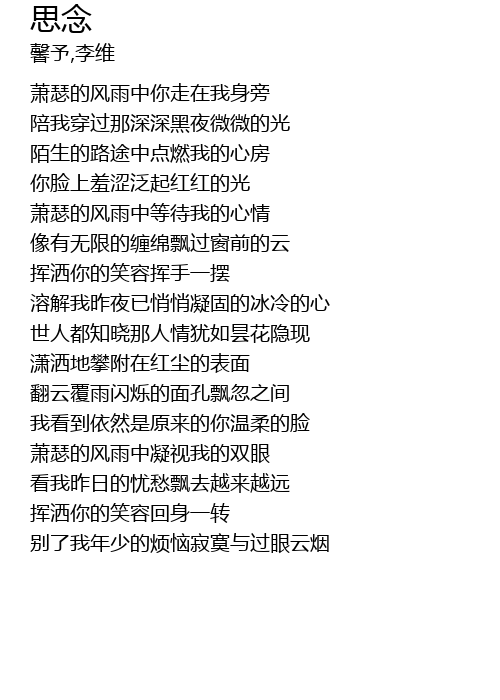 思念
馨予,李维

萧瑟的风雨中你走在我身旁
陪我穿过那深深黑夜微微的光
陌生的路途中点燃我的心房
你脸上羞涩泛起红红的光
萧瑟的风雨中等待我的心情
像有无限的缠绵飘过窗前的云
挥洒你的笑容挥手一摆
溶解我昨夜已悄悄凝固的冰冷的心
世人都知晓那人情犹如昙花隐现
潇洒地攀附在红尘的表面
翻云覆雨闪烁的面孔飘忽之间
我看到依然是原来的你温柔的脸
萧瑟的风雨中凝视我的双眼
看我昨日的忧愁飘去越来越远
挥洒你的笑容回身一转
别了我年少的烦恼寂寞与过眼云烟